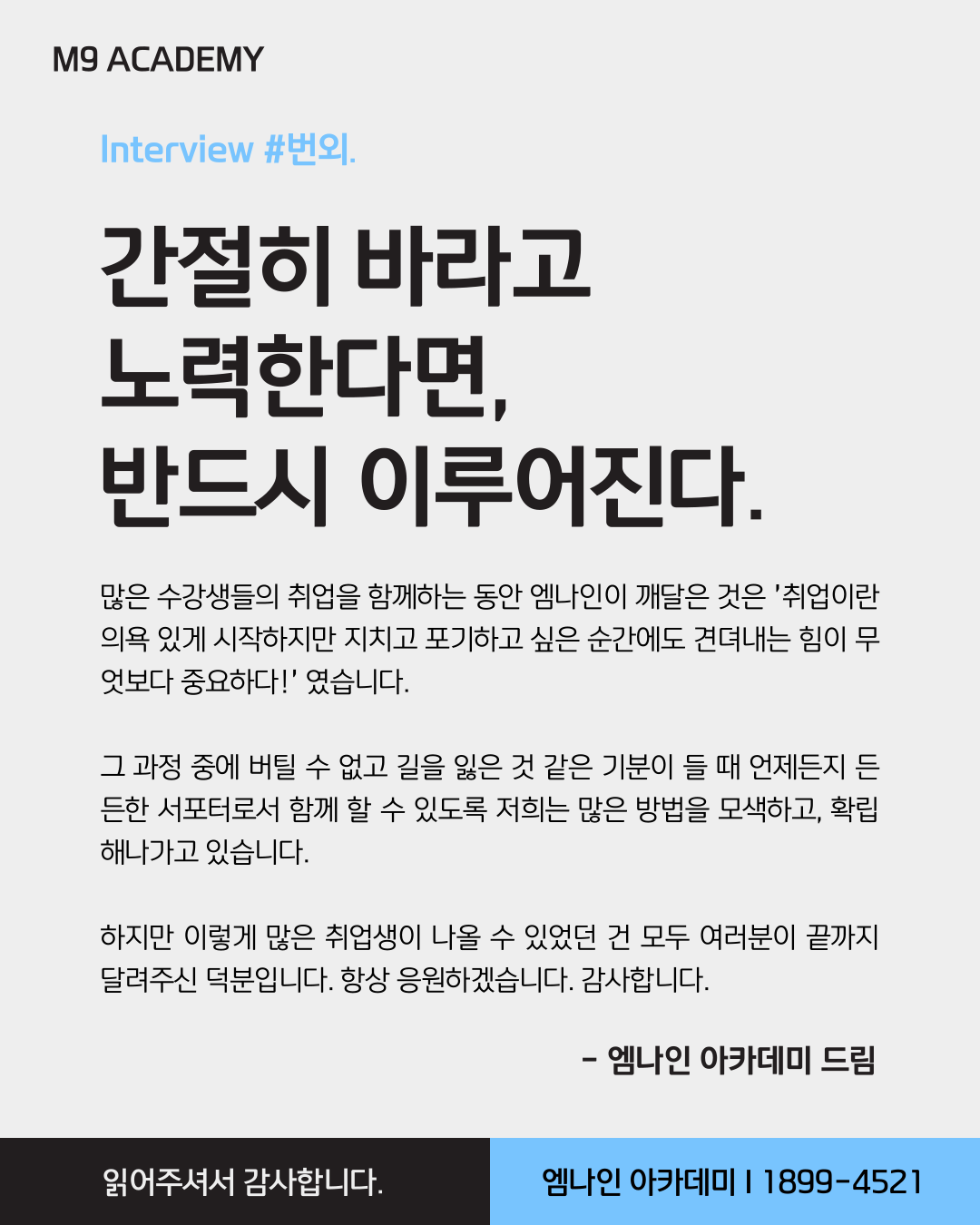 M9 ACADEMY

Interview #번외.

간절히 바라고
노력한다면,
반드시 이루어진다.

많은 수강생들의 취업을 함께하는 동안 엠나인이 깨달은 것은 '취업이란 의욕 있게 시작하지만 지치고 포기하고 싶은 순간에도 견뎌내는 힘이 무엇보다 중요하다!' 였습니다.

그 과정 중에 버틸 수 없고 길을 잃은 것 같은 기분이 들 때 언제든지 든든한 서포터로서 함께 할 수 있도록 저희는 많은 방법을 모색하고, 확립해나가고 있습니다.

하지만 이렇게 많은 취업생이 나올 수 있었던 건 모두 여러분이 끝까지 달려주신 덕분입니다. 항상 응원하겠습니다. 감사합니다.

- 엠나인 아카데미 드림

읽어주셔서 감사합니다.

엠나인 아카데미 I 1899-4521